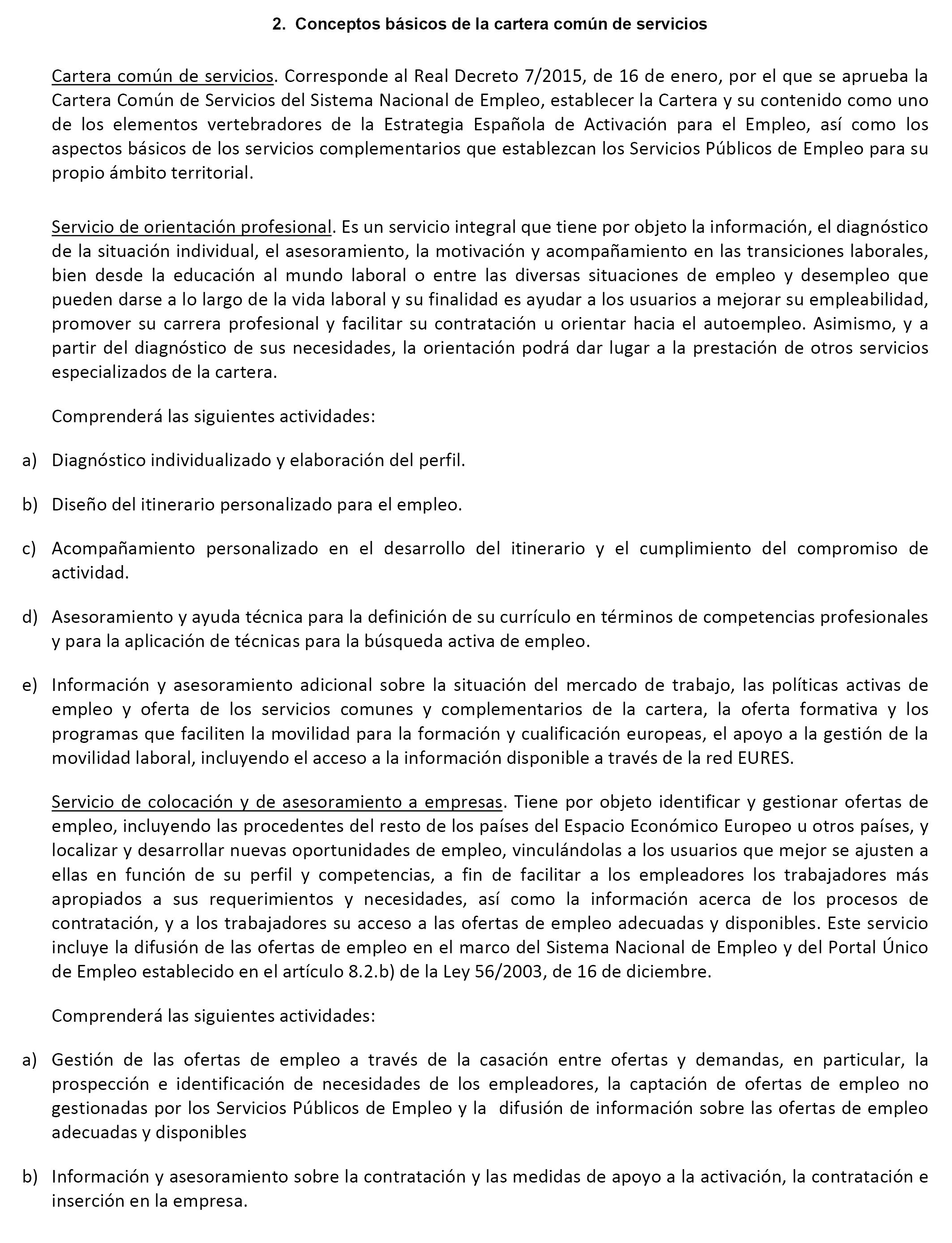 2. Conceptos básicos de la cartera común de servicios

Cartera común de servicios. Corresponde al Real Decreto 7/2015, de 16 de enero, por el que se aprueba la Cartera Común de Servicios del Sistema Nacional de Empleo, establecer la Cartera y su contenido como uno de los elementos vertebradores de la Estrategia Española de Activación para el Empleo, así como los aspectos básicos de los servicios complementarios que establezcan los Servicios Públicos de Empleo para su propio ámbito territorial.

Servicio de orientación profesional. Es un servicio integral que tiene por objeto la información, el diagnóstico de la situación individual, el asesoramiento, la motivación y acompañamiento en las transiciones laborales, bien desde la educación al mundo laboral o entre las diversas situaciones de empleo y desempleo que pueden darse a lo largo de la vida laboral y su finalidad es ayudar a los usuarios a mejorar su empleabilidad, promover su carrera profesional y facilitar su contratación u orientar hacia el autoempleo. Asimismo, y a partir del diagnóstico de sus necesidades, la orientación podrá dar lugar a la prestación de otros servicios especializados de la cartera.

Comprenderá las siguientes actividades:

a) Diagnóstico individualizado y elaboración del perfil.

b) Diseño del itinerario personalizado para el empleo.

c) Acompañamiento personalizado en el desarrollo del itinerario y el cumplimiento del compromiso de actividad.

d) Asesoramiento y ayuda técnica para la definición de su currículo en términos de competencias profesionales y para la aplicación de técnicas para la búsqueda activa de empleo.

e) Información y asesoramiento adicional sobre la situación del mercado de trabajo, las políticas activas de empleo y oferta de los servicios comunes y complementarios de la cartera, la oferta formativa y los programas que faciliten la movilidad para la formación y cualificación europeas, el apoyo a la gestión de la movilidad laboral, incluyendo el acceso a la información disponible a través de la red EURES.

Servicio de colocación y de asesoramiento a empresas. Tiene por objeto identificar y gestionar ofertas de empleo, incluyendo las procedentes del resto de los países del Espacio Económico Europeo u otros países, y localizar y desarrollar nuevas oportunidades de empleo, vinculándolas a los usuarios que mejor se ajusten a ellas en función de su perfil y competencias, a fin de facilitar a los empleadores los trabajadores más apropiados a sus requerimientos y necesidades, así como la información acerca de los procesos de contratación, y a los trabajadores su acceso a las ofertas de empleo adecuadas y disponibles. Este servicio incluye la difusión de las ofertas de empleo en el marco del Sistema Nacional de Empleo y del Portal Único de Empleo establecido en el artículo 8.2.b) de la Ley 56/2003, de 16 de diciembre.

Comprenderá las siguientes actividades:

a) Gestión de las ofertas de empleo a través de la casación entre ofertas y demandas, en particular, la prospección e identificación de necesidades de los empleadores, la captación de ofertas de empleo no gestionadas por los Servicios Públicos de Empleo y la difusión de información sobre las ofertas de empleo adecuadas y disponibles

b) Información y asesoramiento sobre la contratación y las medidas de apoyo a la activación, la contratación e inserción en la empresa.